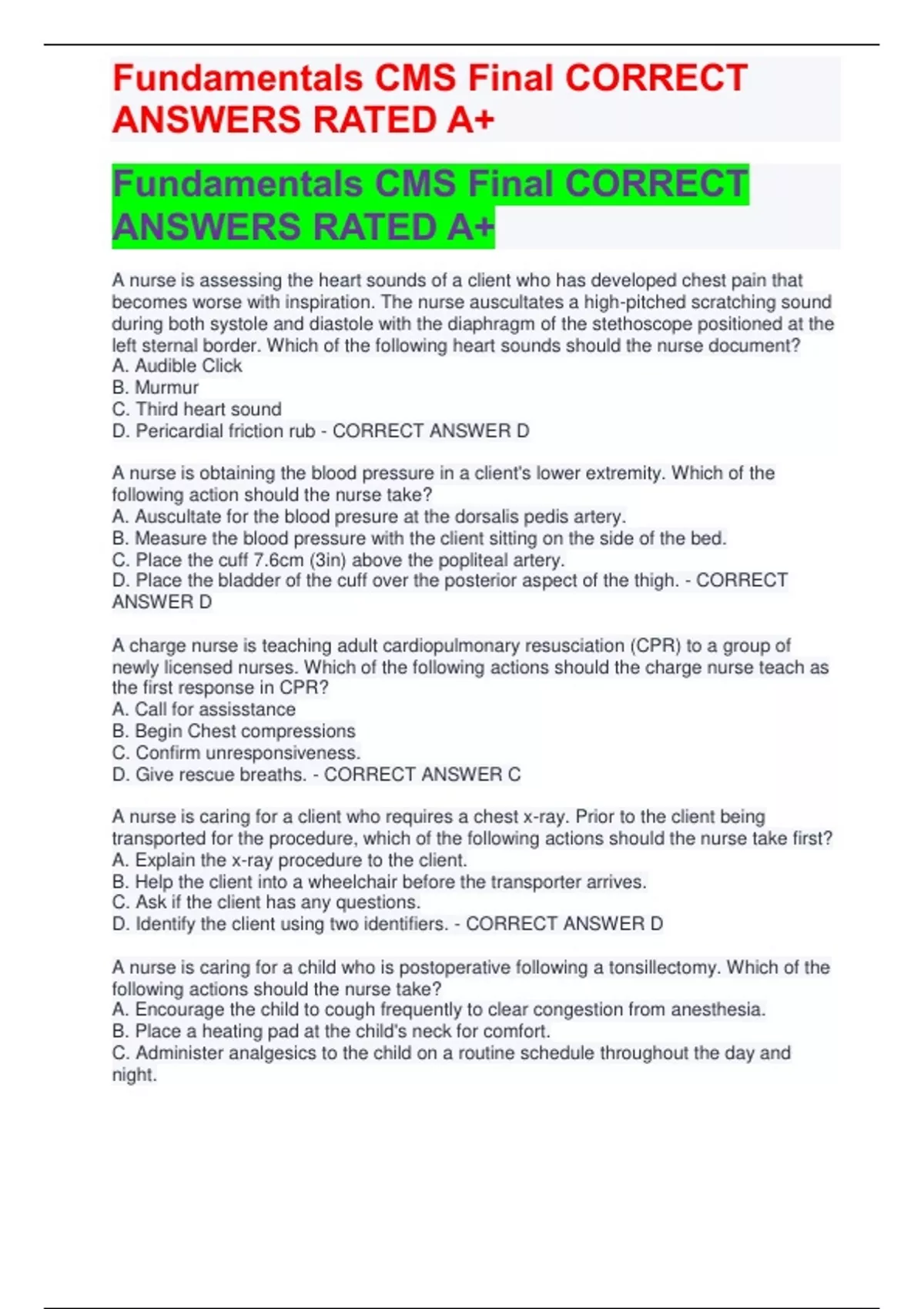 Fundamentals CMS Final CORRECT ANSWERS RATED A+

Fundamentals CMS Final CORRECT ANSWERS RATED A+

A nurse is assessing the heart sounds of a client who has developed chest pain that becomes worse with inspiration. The nurse auscultates a high-pitched scratching sound during both systole and diastole with the diaphragm of the stethoscope positioned at the left sternal border. Which of the following heart sounds should the nurse document?
A. Audible Click
B. Murmur
C. Third heart sound
D. Pericardial friction rub - CORRECT ANSWER D

A nurse is obtaining the blood pressure in a client's lower extremity. Which of the following action should the nurse take?
A. Auscultate for the blood presure at the dorsalis pedis artery.
B. Measure the blood pressure with the client sitting on the side of the bed.
C. Place the cuff 7.6cm (3in) above the popliteal artery.
D. Place the bladder of the cuff over the posterior aspect of the thigh. - CORRECT ANSWER D

A charge nurse is teaching adult cardiopulmonary resusciation (CPR) to a group of newly licensed nurses. Which of the following actions should the charge nurse teach as the first response in CPR?
A. Call for assisstance
B. Begin Chest compressions
C. Confirm unresponsiveness.
D. Give rescue breaths. - CORRECT ANSWER C

A nurse is caring for a client who requires a chest x-ray. Prior to the client being transported for the procedure, which of the following actions should the nurse take first?
A. Explain the x-ray procedure to the client.
B. Help the client into a wheelchair before the transporter arrives.
C. Ask if the client has any questions.
D. Identify the client using two identifiers. - CORRECT ANSWER D

A nurse is caring for a child who is postoperative following a tonsillectomy. Which of the following actions should the nurse take?
A. Encourage the child to cough frequently to clear congestion from anesthesia.
B. Place a heating pad at the child's neck for comfort.
C. Administer analgesics to the child on a routine schedule throughout the day and night.